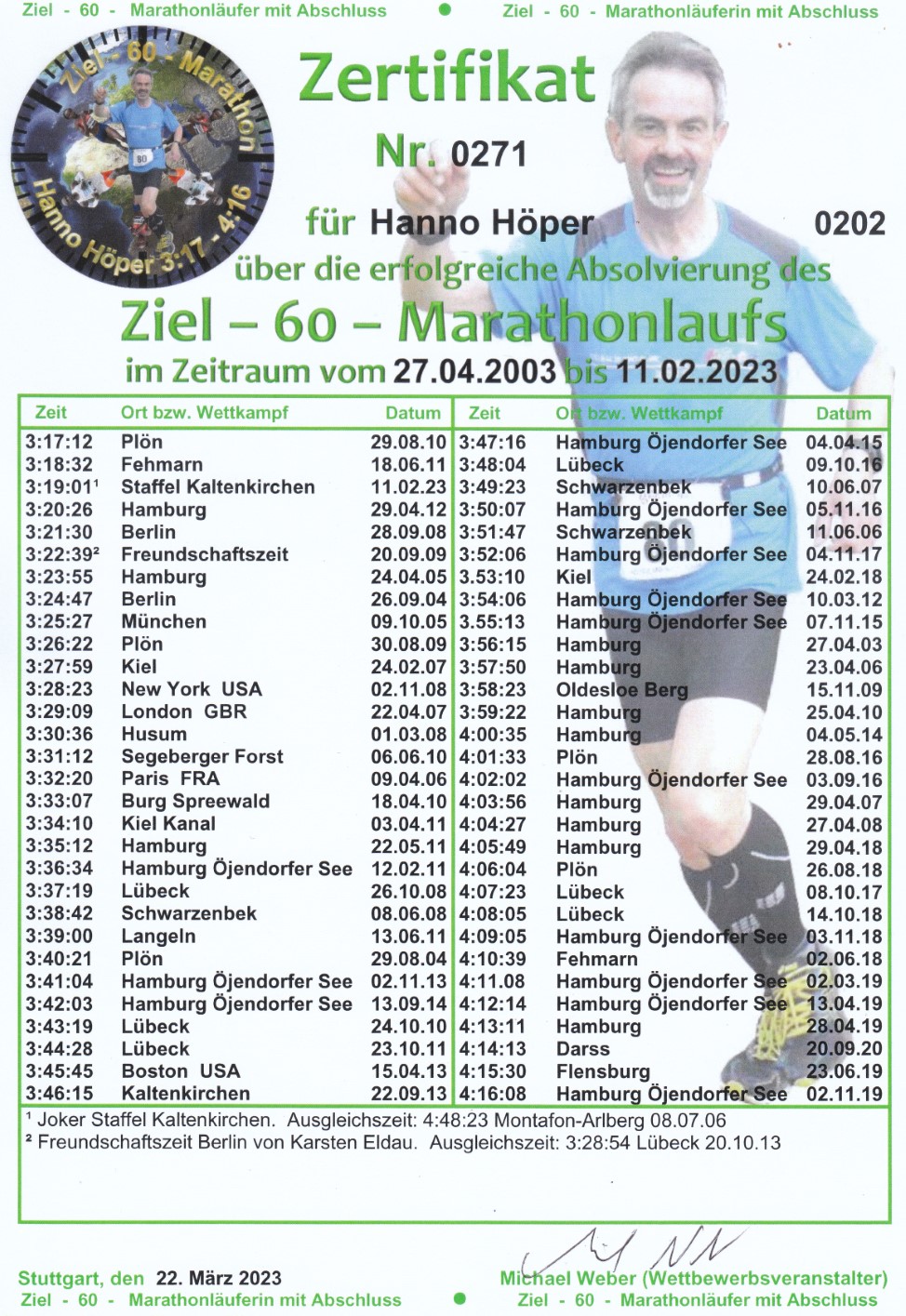 Ziel - 60 - Marathonläufer mit Abschluss • Ziel - 60 - Marathonläuferin mit Abschluss

Ziel - 60 - Marathon
Hanno Höper 3:17 - 4:16

Zertifikat

Nr. 0271

für Hanno Höper 0202

über die erfolgreiche Absolvierung des

Ziel – 60 – Marathonlaufs

im Zeitraum vom 27.04.2003 bis 11.02.2023

| Zeit | Ort bzw. Wettkampf | Datum | Zeit | Ort bzw. Wettkampf | Datum |
|---|---|---|---|---|---|
| 3:17:12 | Plön | 29.08.10 | 3:47:16 | Hamburg Öjendorfer See | 04.04.15 |
| 3:18:32 | Fehmarn | 18.06.11 | 3:48:04 | Lübeck | 09.10.16 |
| 3:19:01$^{1}$ | Staffel Kaltenkirchen | 11.02.23 | 3:49:23 | Schwarzenbek | 10.06.07 |
| 3:20:26 | Hamburg | 29.04.12 | 3:50:07 | Hamburg Öjendorfer See | 05.11.16 |
| 3:21:30 | Berlin | 28.09.08 | 3:51:47 | Schwarzenbek | 11.06.06 |
| 3:22:39$^{2}$ | Freundschaftszeit | 20.09.09 | 3:52:06 | Hamburg Öjendorfer See | 04.11.17 |
| 3:23:55 | Hamburg | 24.04.05 | 3.53:10 | Kiel | 24.02.18 |
| 3:24:47 | Berlin | 26.09.04 | 3:54:06 | Hamburg Öjendorfer See | 10.03.12 |
| 3:25:27 | München | 09.10.05 | 3.55:13 | Hamburg Öjendorfer See | 07.11.15 |
| 3:26:22 | Plön | 30.08.09 | 3:56:15 | Hamburg | 27.04.03 |
| 3:27:59 | Kiel | 24.02.07 | 3:57:50 | Hamburg | 23.04.06 |
| 3:28:23 | New York USA | 02.11.08 | 3:58:23 | Oldesloe Berg | 15.11.09 |
| 3:29:09 | London GBR | 22.04.07 | 3:59:22 | Hamburg | 25.04.10 |
| 3:30:36 | Husum | 01.03.08 | 4:00:35 | Hamburg | 04.05.14 |
| 3:31:12 | Segeberger Forst | 06.06.10 | 4:01:33 | Plön | 28.08.16 |
| 3:32:20 | Paris FRA | 09.04.06 | 4:02:02 | Hamburg Öjendorfer See | 03.09.16 |
| 3:33:07 | Burg Spreewald | 18.04.10 | 4:03:56 | Hamburg | 29.04.07 |
| 3:34:10 | Kiel Kanal | 03.04.11 | 4:04:27 | Hamburg | 27.04.08 |
| 3:35:12 | Hamburg | 22.05.11 | 4:05:49 | Hamburg | 29.04.18 |
| 3:36:34 | Hamburg Öjendorfer See | 12.02.11 | 4:06:04 | Plön | 26.08.18 |
| 3:37:19 | Lübeck | 26.10.08 | 4:07:23 | Lübeck | 08.10.17 |
| 3:38:42 | Schwarzenbek | 08.06.08 | 4:08:05 | Lübeck | 14.10.18 |
| 3:39:00 | Langeln | 13.06.11 | 4:09:05 | Hamburg Öjendorfer See | 03.11.18 |
| 3:40:21 | Plön | 29.08.04 | 4:10:39 | Fehmarn | 02.06.18 |
| 3:41:04 | Hamburg Öjendorfer See | 02.11.13 | 4:11.08 | Hamburg Öjendorfer See | 02.03.19 |
| 3:42:03 | Hamburg Öjendorfer See | 13.09.14 | 4:12:14 | Hamburg Öjendorfer See | 13.04.19 |
| 3:43:19 | Lübeck | 24.10.10 | 4:13:11 | Hamburg | 28.04.19 |
| 3:44:28 | Lübeck | 23.10.11 | 4:14:13 | Darss | 20.09.20 |
| 3:45:45 | Boston USA | 15.04.13 | 4:15:30 | Flensburg | 23.06.19 |
| 3:46:15 | Kaltenkirchen | 22.09.13 | 4:16:08 | Hamburg Öjendorfer See | 02.11.19 |

$^{1}$ Joker Staffel Kaltenkirchen. Ausgleichszeit: 4:48:23 Montafon-Arlberg 08.07.06
$^{2}$ Freundschaftszeit Berlin von Karsten Eldau. Ausgleichszeit: 3:28:54 Lübeck 20.10.13

Stuttgart, den 22. März 2023

Michael Weber (Wettbewerbsveranstalter)

Ziel - 60 - Marathonläuferin mit Abschluss • Ziel - 60 - Marathonläufer mit Abschluss